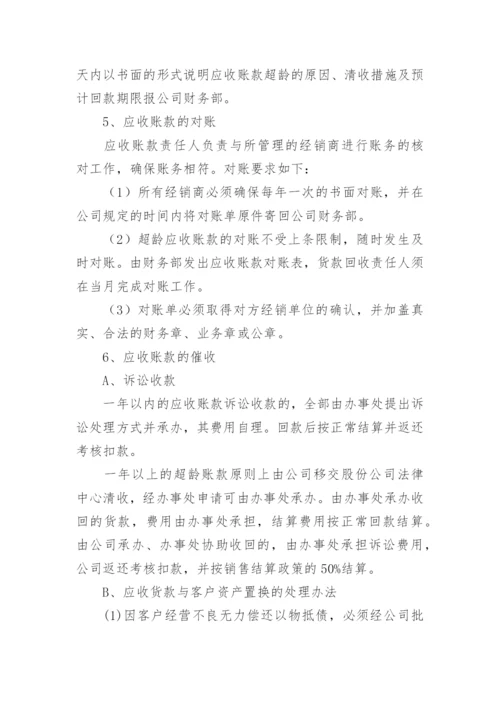 天内以书面的形式说明应收账款超龄的原因、清收措施及预计回款期限报公司财务部。

5、应收账款的对账

应收账款责任人负责与所管理的经销商进行账务的核对工作，确保账务相符。对账要求如下：

（1）所有经销商必须确保每年一次的书面对账，并在公司规定的时间内将对账单原件寄回公司财务部。

（2）超龄应收账款的对账不受上条限制，随时发生及时对账。由财务部发出应收账款对账表，货款回收责任人须在当月完成对账工作。

（3）对账单必须取得对方经销单位的确认，并加盖真实、合法的财务章、业务章或公章。

6、应收账款的催收

A、诉讼收款

一年以内的应收账款诉讼收款的，全部由办事处提出诉讼处理方式并承办，其费用自理。回款后按正常结算并返还考核扣款。

一年以上的超龄账款原则上由公司移交股份公司法律中心清收，经办事处申请可由办事处承办。由办事处承办收回的货款，费用由办事处承担，结算费用按正常回款结算。由公司承办、办事处协助收回的，由办事处承担诉讼费用，公司返还考核扣款，并按销售结算政策的50%结算。

B、应收货款与客户资产置换的处理办法

(1)因客户经营不良无力偿还以物抵债，必须经公司批